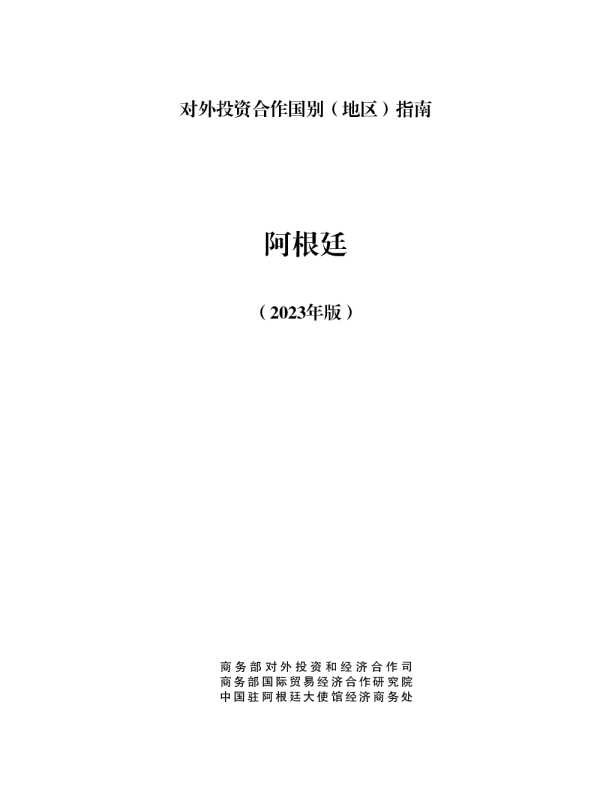 对外投资合作国别（地区）指南

阿根廷

（2023年版）

商务部对外投资和经济合作司
商务部国际贸易经济合作研究院
中国驻阿根廷大使馆经济商务处